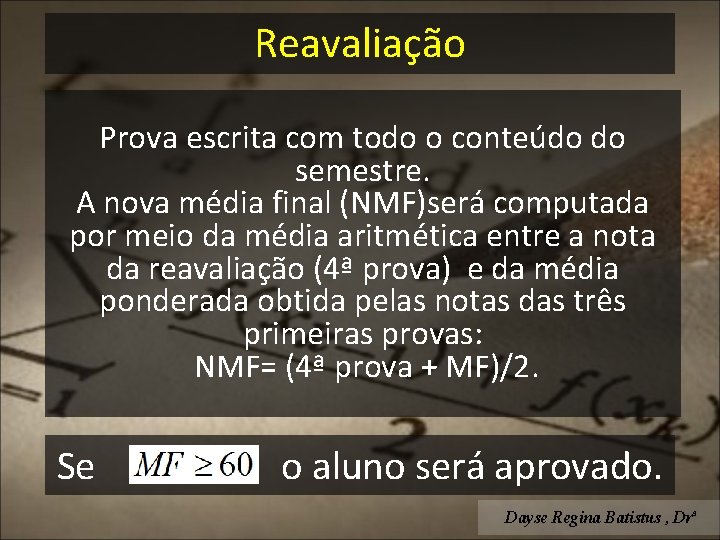 Reavaliação

Prova escrita com todo o conteúdo do semestre.
A nova média final (NMF)será computada por meio da média aritmética entre a nota da reavaliação (4ª prova) e da média ponderada obtida pelas notas das três primeiras provas:
NMF= (4ª prova + MF)/2.

Se $MF \geq 60$ o aluno será aprovado.

Dayse Regina Batistus , Drª